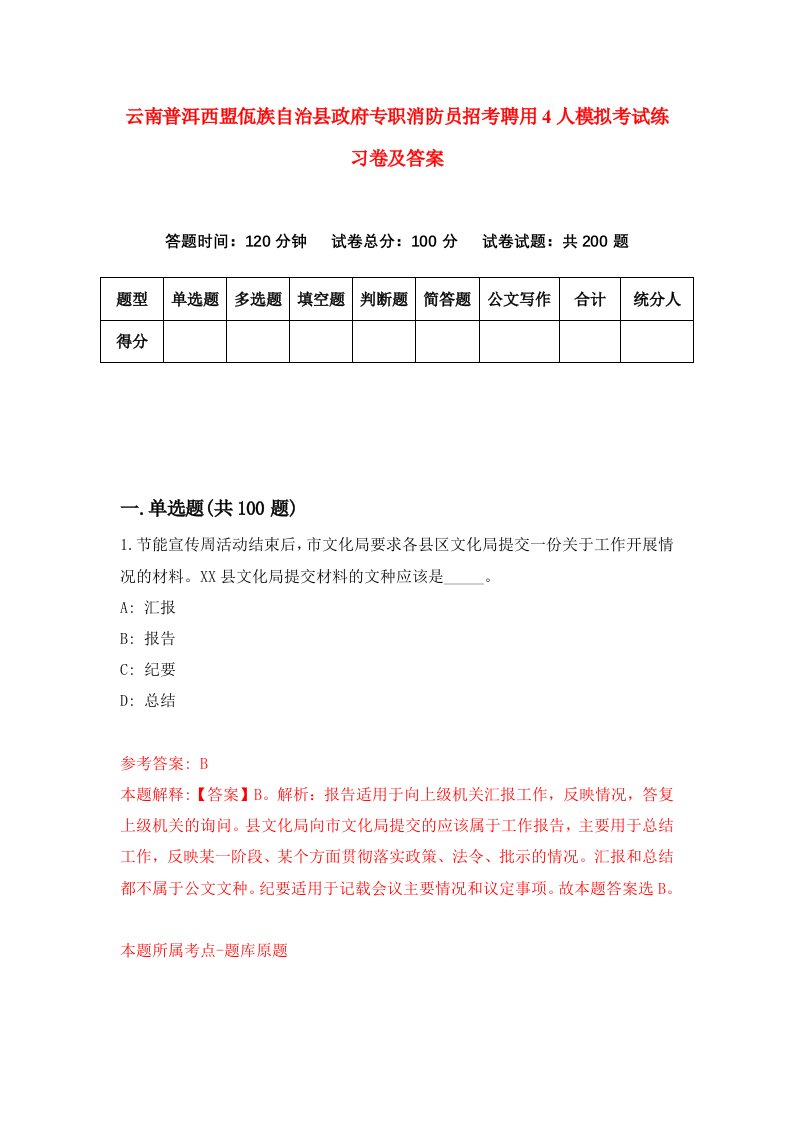 云南普洱西盟佤族自治县政府专职消防员招考聘用4人模拟考试练习卷及答案

答题时间：120分钟　试卷总分：100分　试卷试题：共200题

| 题型 | 单选题 | 多选题 | 填空题 | 判断题 | 简答题 | 公文写作 | 合计 | 统分人 |
|---|---|---|---|---|---|---|---|---|
| 得分 | | | | | | | | |

一.单选题(共100题)

1.节能宣传周活动结束后，市文化局要求各县区文化局提交一份关于工作开展情况的材料。XX县文化局提交材料的文种应该是_____。
A: 汇报
B: 报告
C: 纪要
D: 总结

参考答案: B
本题解释:【答案】B。解析：报告适用于向上级机关汇报工作，反映情况，答复上级机关的询问。县文化局向市文化局提交的应该属于工作报告，主要用于总结工作，反映某一阶段、某个方面贯彻落实政策、法令、批示的情况。汇报和总结都不属于公文文种。纪要适用于记载会议主要情况和议定事项。故本题答案选B。

本题所属考点-题库原题